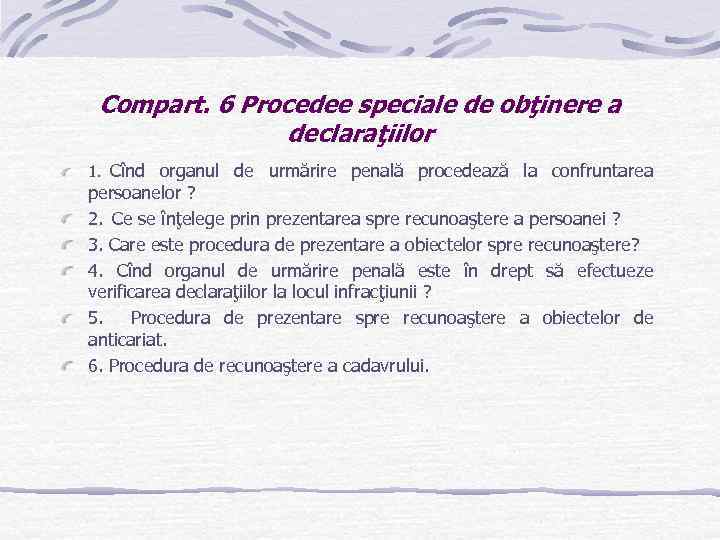 Compart. 6 Procedee speciale de obţinere a declaraţiilor

1. Cînd organul de urmărire penală procedează la confruntarea persoanelor ?

2. Ce se înţelege prin prezentarea spre recunoaştere a persoanei ?

3. Care este procedura de prezentare a obiectelor spre recunoaştere?

4. Cînd organul de urmărire penală este în drept să efectueze verificarea declaraţiilor la locul infracţiunii ?

5. Procedura de prezentare spre recunoaştere a obiectelor de anticariat.

6. Procedura de recunoaştere a cadavrului.